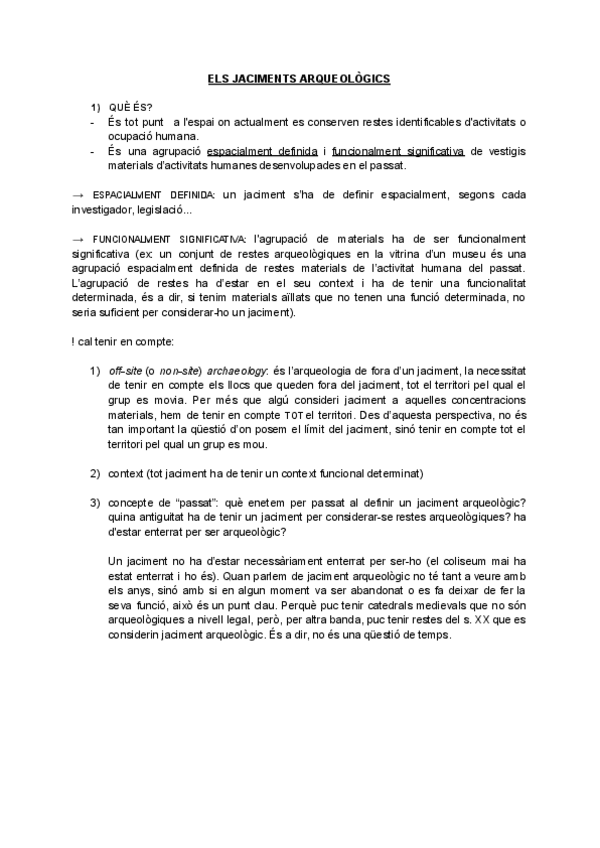 ELS JACIMENTS ARQUEOLÒGICS

1) QUÈ ÉS?
- És tot punt a l'espai on actualment es conserven restes identificables d'activitats o ocupació humana.
- És una agrupació espacialment definida i funcionalment significativa de vestigis materials d'activitats humanes desenvolupades en el passat.

→ ESPACIALMENT DEFINIDA: un jaciment s'ha de definir espacialment, segons cada investigador, legislació...

→ FUNCIONALMENT SIGNIFICATIVA: l'agrupació de materials ha de ser funcionalment significativa (ex: un conjunt de restes arqueològiques en la vitrina d'un museu és una agrupació espacialment definida de restes materials de l'activitat humana del passat. L'agrupació de restes ha d'estar en el seu context i ha de tenir una funcionalitat determinada, és a dir, si tenim materials aïllats que no tenen una funció determinada, no seria suficient per considerar-ho un jaciment).

! cal tenir en compte:

1) off-site (o non-site) archaeology: és l'arqueologia de fora d'un jaciment, la necessitat de tenir en compte els llocs que queden fora del jaciment, tot el territori pel qual el grup es movia. Per més que algú consideri jaciment a aquelles concentracions materials, hem de tenir en compte TOT el territori. Des d'aquesta perspectiva, no és tan important la qüestió d'on posem el límit del jaciment, sinó tenir en compte tot el territori pel qual un grup es mou.

2) context (tot jaciment ha de tenir un context funcional determinat)

3) concepte de "passat": què enetem per passat al definir un jaciment arqueològic? quina antiguitat ha de tenir un jaciment per considerar-se restes arqueològiques? ha d'estar enterrat per ser arqueològic?

Un jaciment no ha d'estar necessàriament enterrat per ser-ho (el coliseum mai ha estat enterrat i ho és). Quan parlem de jaciment arqueològic no té tant a veure amb els anys, sinó amb si en algun moment va ser abandonat o es fa deixar de fer la seva funció, això és un punt clau. Perquè puc tenir catedrals medievals que no són arqueològiques a nivell legal, però, per altra banda, puc tenir restes del s. XX que es considerin jaciment arqueològic. És a dir, no és una qüestió de temps.